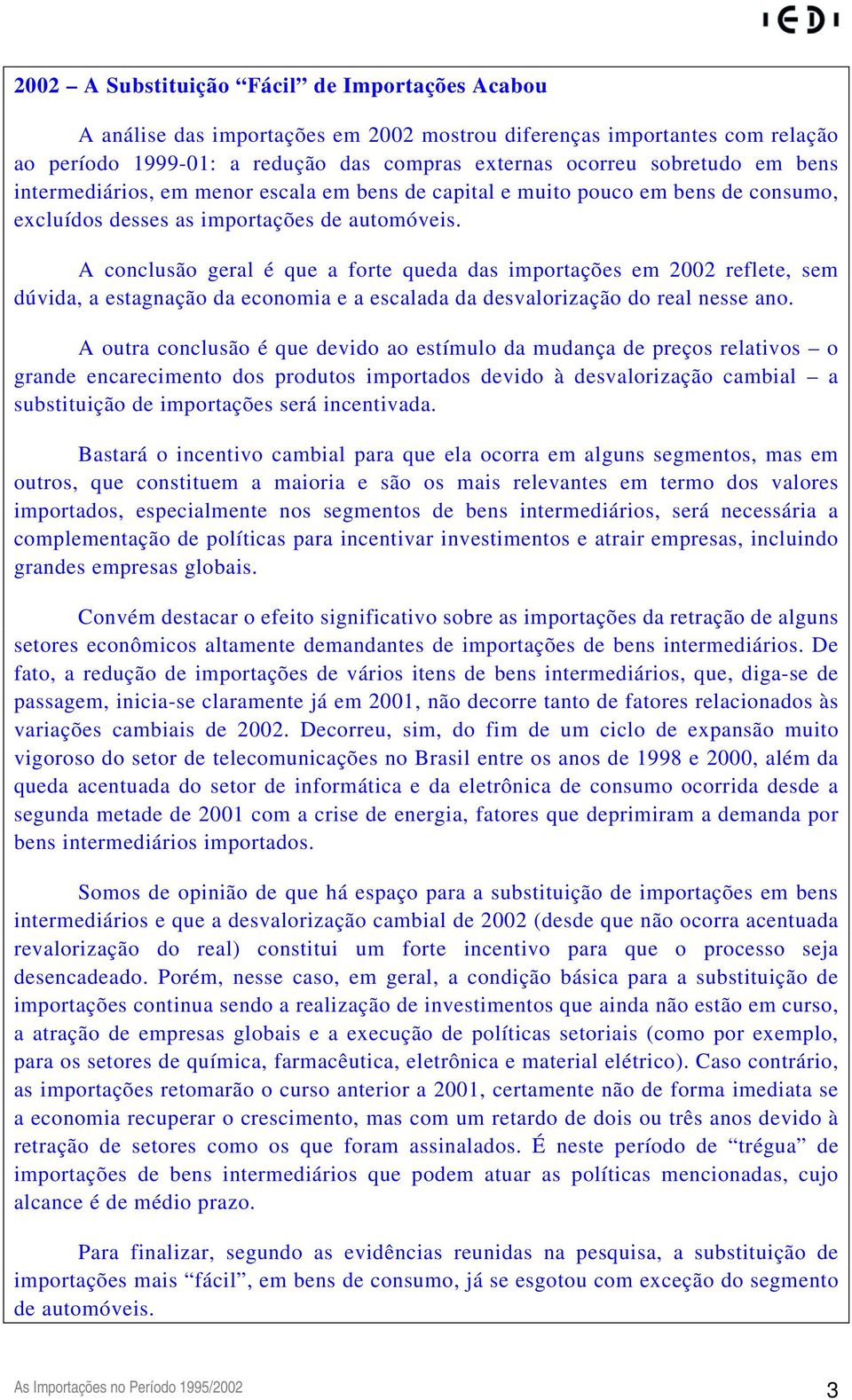 IEDI

2002 – A Substituição “Fácil” de Importações Acabou

A análise das importações em 2002 mostrou diferenças importantes com relação ao período 1999-01: a redução das compras externas ocorreu sobretudo em bens intermediários, em menor escala em bens de capital e muito pouco em bens de consumo, excluídos desses as importações de automóveis.

A conclusão geral é que a forte queda das importações em 2002 reflete, sem dúvida, a estagnação da economia e a escalada da desvalorização do real nesse ano.

A outra conclusão é que devido ao estímulo da mudança de preços relativos – o grande encarecimento dos produtos importados devido à desvalorização cambial – a substituição de importações será incentivada.

Bastará o incentivo cambial para que ela ocorra em alguns segmentos, mas em outros, que constituem a maioria e são os mais relevantes em termo dos valores importados, especialmente nos segmentos de bens intermediários, será necessária a complementação de políticas para incentivar investimentos e atrair empresas, incluindo grandes empresas globais.

Convém destacar o efeito significativo sobre as importações da retração de alguns setores econômicos altamente demandantes de importações de bens intermediários. De fato, a redução de importações de vários itens de bens intermediários, que, diga-se de passagem, inicia-se claramente já em 2001, não decorre tanto de fatores relacionados às variações cambiais de 2002. Decorreu, sim, do fim de um ciclo de expansão muito vigoroso do setor de telecomunicações no Brasil entre os anos de 1998 e 2000, além da queda acentuada do setor de informática e da eletrônica de consumo ocorrida desde a segunda metade de 2001 com a crise de energia, fatores que deprimiram a demanda por bens intermediários importados.

Somos de opinião de que há espaço para a substituição de importações em bens intermediários e que a desvalorização cambial de 2002 (desde que não ocorra acentuada revalorização do real) constitui um forte incentivo para que o processo seja desencadeado. Porém, nesse caso, em geral, a condição básica para a substituição de importações continua sendo a realização de investimentos que ainda não estão em curso, a atração de empresas globais e a execução de políticas setoriais (como por exemplo, para os setores de química, farmacêutica, eletrônica e material elétrico). Caso contrário, as importações retomarão o curso anterior a 2001, certamente não de forma imediata se a economia recuperar o crescimento, mas com um retardo de dois ou três anos devido à retração de setores como os que foram assinalados. É neste período de “trégua” de importações de bens intermediários que podem atuar as políticas mencionadas, cujo alcance é de médio prazo.

Para finalizar, segundo as evidências reunidas na pesquisa, a substituição de importações mais “fácil”, em bens de consumo, já se esgotou com exceção do segmento de automóveis.

As Importações no Período 1995/2002

3